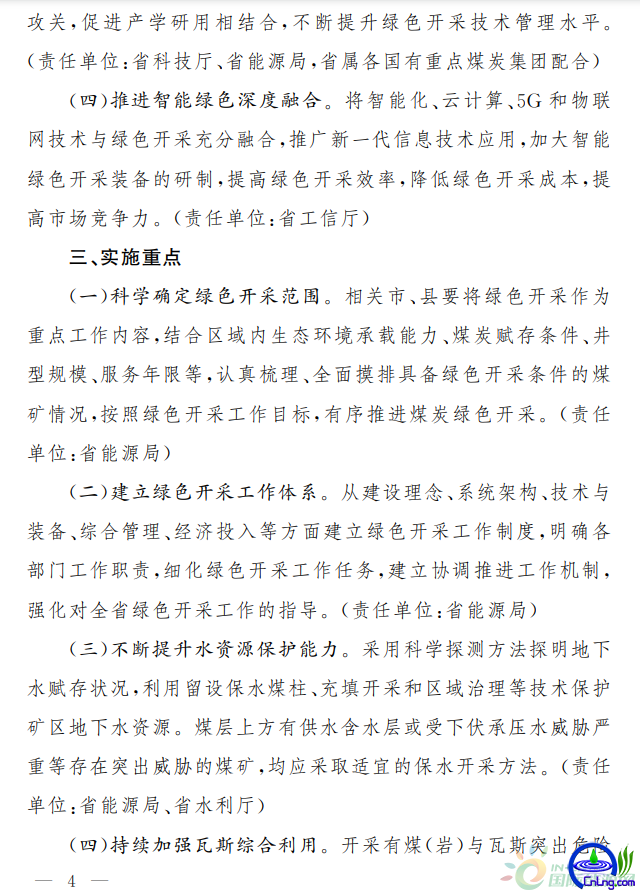 攻关,促进产学研用相结合,不断提升绿色开采技术管理水平。(责任单位:省科技厅、省能源局,省属各国有重点煤炭集团配合)

(四)推进智能绿色深度融合。将智能化、云计算、5G和物联网技术与绿色开采充分融合,推广新一代信息技术应用,加大智能绿色开采装备的研制,提高绿色开采效率,降低绿色开采成本,提高市场竞争力。(责任单位:省工信厅)

三、实施重点

(一)科学确定绿色开采范围。相关市、县要将绿色开采作为重点工作内容,结合区域内生态环境承载能力、煤炭赋存条件、井型规模、服务年限等,认真梳理、全面摸排具备绿色开采条件的煤矿情况,按照绿色开采工作目标,有序推进煤炭绿色开采。(责任单位:省能源局)

(二)建立绿色开采工作体系。从建设理念、系统架构、技术与装备、综合管理、经济投入等方面建立绿色开采工作制度,明确各部门工作职责,细化绿色开采工作任务,建立协调推进工作机制,强化对全省绿色开采工作的指导。(责任单位:省能源局)

(三)不断提升水资源保护能力。采用科学探测方法探明地下水赋存状况,利用留设保水煤柱、充填开采和区域治理等技术保护矿区地下水资源。煤层上方有供水含水层或受下伏承压水威胁严重等存在突出威胁的煤矿,均应采取适宜的保水开采方法。(责任单位:省能源局、省水利厅)

(四)持续加强瓦斯综合利用。开采有煤(岩)与瓦斯突出危险

— 4 —

CnLng.com